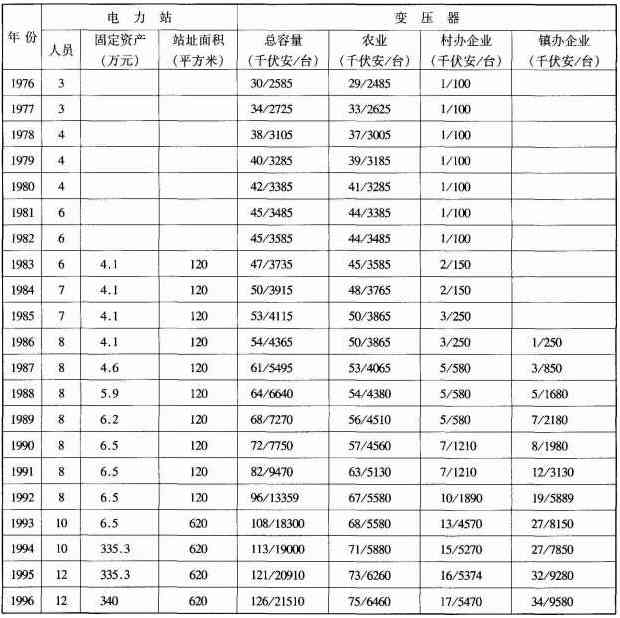 | 年份 | 电力站 人员 | 电力站 固定资产（万元） | 电力站 站址面积（平方米） | 变压器 总容量（千伏安/台） | 变压器 农业（千伏安/台） | 变压器 村办企业（千伏安/台） | 变压器 镇办企业（千伏安/台） |
|---|---|---|---|---|---|---|---|
| 1976 | 3 | | | 30/2585 | 29/2485 | 1/100 | |
| 1977 | 3 | | | 34/2725 | 33/2625 | 1/100 | |
| 1978 | 4 | | | 38/3105 | 37/3005 | 1/100 | |
| 1979 | 4 | | | 40/3285 | 39/3185 | 1/100 | |
| 1980 | 4 | | | 42/3385 | 41/3285 | 1/100 | |
| 1981 | 6 | | | 45/3485 | 44/3385 | 1/100 | |
| 1982 | 6 | | | 45/3585 | 44/3485 | 1/100 | |
| 1983 | 6 | 4.1 | 120 | 47/3735 | 45/3585 | 2/150 | |
| 1984 | 7 | 4.1 | 120 | 50/3915 | 48/3765 | 2/150 | |
| 1985 | 7 | 4.1 | 120 | 53/4115 | 50/3865 | 3/250 | |
| 1986 | 8 | 4.1 | 120 | 54/4365 | 50/3865 | 3/250 | 1/250 |
| 1987 | 8 | 4.6 | 120 | 61/5495 | 53/4065 | 5/580 | 3/850 |
| 1988 | 8 | 5.9 | 120 | 64/6640 | 54/4380 | 5/580 | 5/1680 |
| 1989 | 8 | 6.2 | 120 | 68/7270 | 56/4510 | 5/580 | 7/2180 |
| 1990 | 8 | 6.5 | 120 | 72/7750 | 57/4560 | 7/1210 | 8/1980 |
| 1991 | 8 | 6.5 | 120 | 82/9470 | 63/5130 | 7/1210 | 12/3130 |
| 1992 | 8 | 6.5 | 120 | 96/13359 | 67/5580 | 10/1890 | 19/5889 |
| 1993 | 10 | 6.5 | 620 | 108/18300 | 68/5580 | 13/4570 | 27/8150 |
| 1994 | 10 | 335.3 | 620 | 113/19000 | 71/5880 | 15/5270 | 27/7850 |
| 1995 | 12 | 335.3 | 620 | 121/20910 | 73/6260 | 16/5374 | 32/9280 |
| 1996 | 12 | 340 | 620 | 126/21510 | 75/6460 | 17/5470 | 34/9580 |